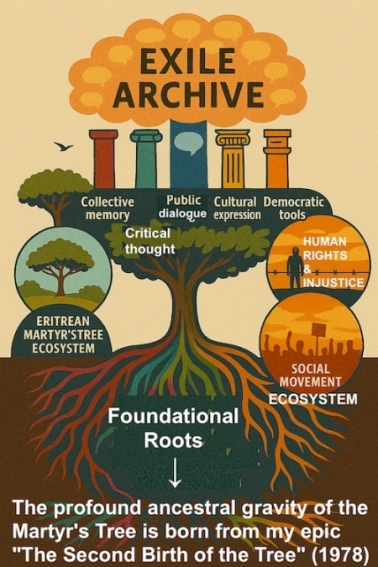 EXILE ARCHIVE

Collective memory

Public dialogue

Cultural expression

Democratic tools

Critical thought

HUMAN RIGHTS & INJUSTICE

ERITREAN MARTYR'STREE ECOSYSTEM

SOCIAL MOVEMENT ECOSYSTEM

Foundational Roots

↓

The profound ancestral gravity of the Martyr's Tree is born from my epic "The Second Birth of the Tree" (1978)